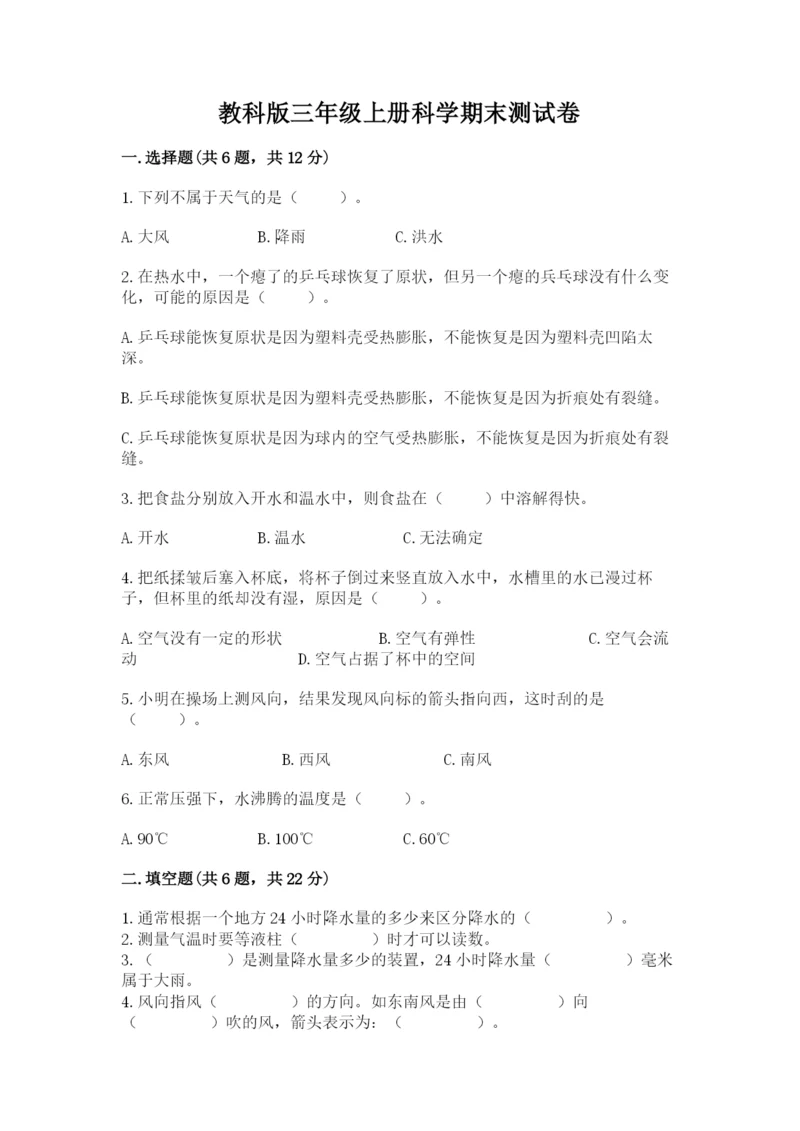 教科版三年级上册科学期末测试卷

一.选择题(共6题，共12分)

1.下列不属于天气的是（　　）。

A.大风　　B.降雨　　C.洪水

2.在热水中，一个瘪了的乒乓球恢复了原状，但另一个瘪的乒乓球没有什么变化，可能的原因是（　　）。

A.乒乓球能恢复原状是因为塑料壳受热膨胀，不能恢复是因为塑料壳凹陷太深。

B.乒乓球能恢复原状是因为塑料壳受热膨胀，不能恢复是因为折痕处有裂缝。

C.乒乓球能恢复原状是因为球内的空气受热膨胀，不能恢复是因为折痕处有裂缝。

3.把食盐分别放入开水和温水中，则食盐在（　　）中溶解得快。

A.开水　　B.温水　　C.无法确定

4.把纸揉皱后塞入杯底，将杯子倒过来竖直放入水中，水槽里的水已漫过杯子，但杯里的纸却没有湿，原因是（　　）。

A.空气没有一定的形状　　B.空气有弹性　　C.空气会流动　　D.空气占据了杯中的空间

5.小明在操场上测风向，结果发现风向标的箭头指向西，这时刮的是（　　）。

A.东风　　B.西风　　C.南风

6.正常压强下，水沸腾的温度是（　　）。

A.90℃　　B.100℃　　C.60℃

二.填空题(共6题，共22分)

1.通常根据一个地方24小时降水量的多少来区分降水的（　　）。
2.测量气温时要等液柱（　　）时才可以读数。
3.（　　）是测量降水量多少的装置，24小时降水量（　　）毫米属于大雨。
4.风向指风（　　）的方向。如东南风是由（　　）向（　　）吹的风，箭头表示为：（　　）。